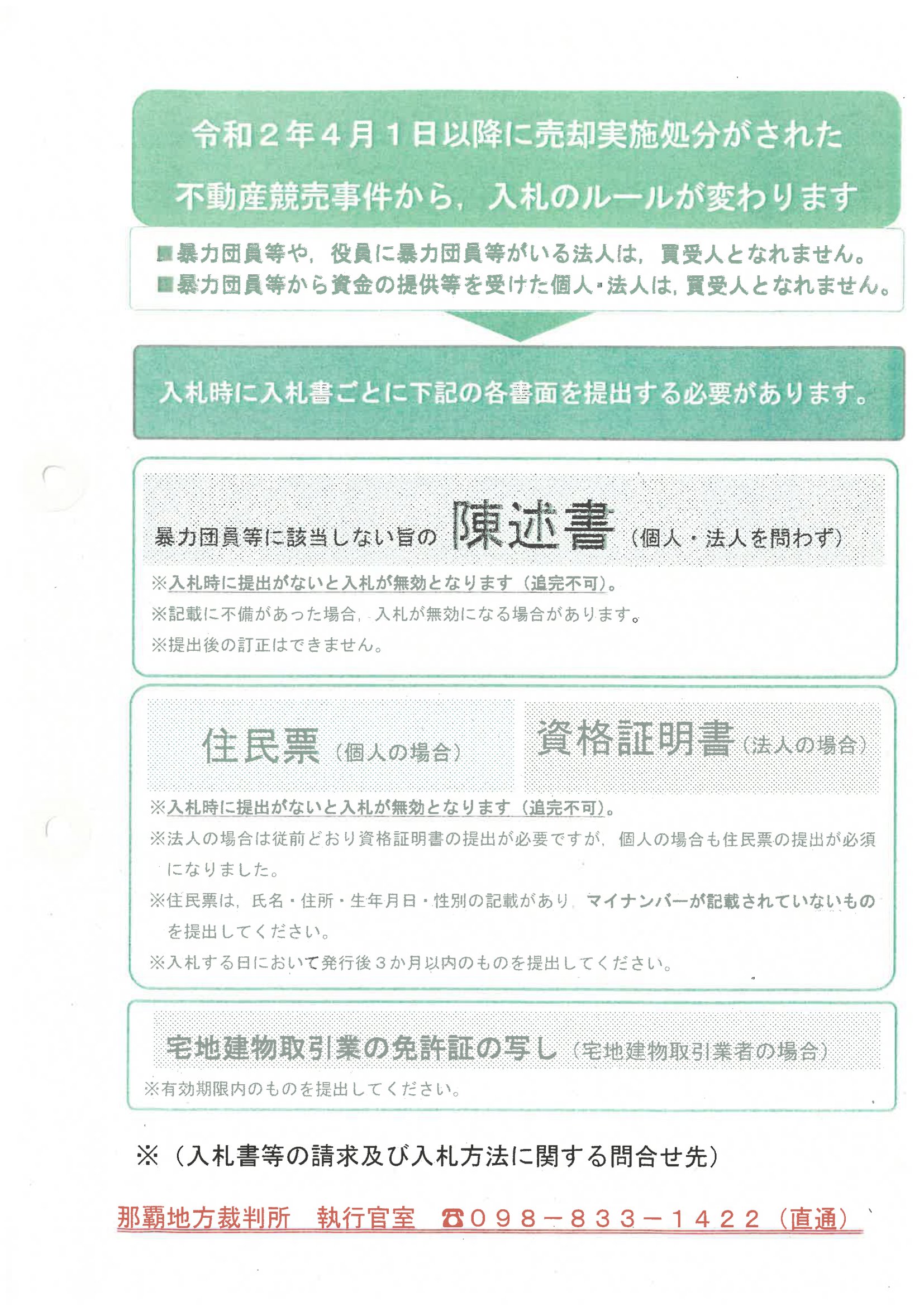 令和２年４月１日以降に売却実施処分がされた
不動産競売事件から，入札のルールが変わります

■暴力団員等や，役員に暴力団員等がいる法人は，買受人となれません。
■暴力団員等から資金の提供等を受けた個人・法人は，買受人となれません。

入札時に入札書ごとに下記の各書面を提出する必要があります。

暴力団員等に該当しない旨の 陳述書（個人・法人を問わず）

※入札時に提出がないと入札が無効となります（追完不可）。
※記載に不備があった場合，入札が無効になる場合があります。
※提出後の訂正はできません。

住民票（個人の場合）

資格証明書（法人の場合）

※入札時に提出がないと入札が無効となります（追完不可）。
※法人の場合は従前どおり資格証明書の提出が必要ですが，個人の場合も住民票の提出が必須になりました。
※住民票は，氏名・住所・生年月日・性別の記載があり，マイナンバーが記載されていないものを提出してください。
※入札する日において発行後３か月以内のものを提出してください。

宅地建物取引業の免許証の写し（宅地建物取引業者の場合）

※有効期限内のものを提出してください。

※（入札書等の請求及び入札方法に関する問合せ先）

那覇地方裁判所　執行官室　☎０９８－８３３－１４２２（直通）